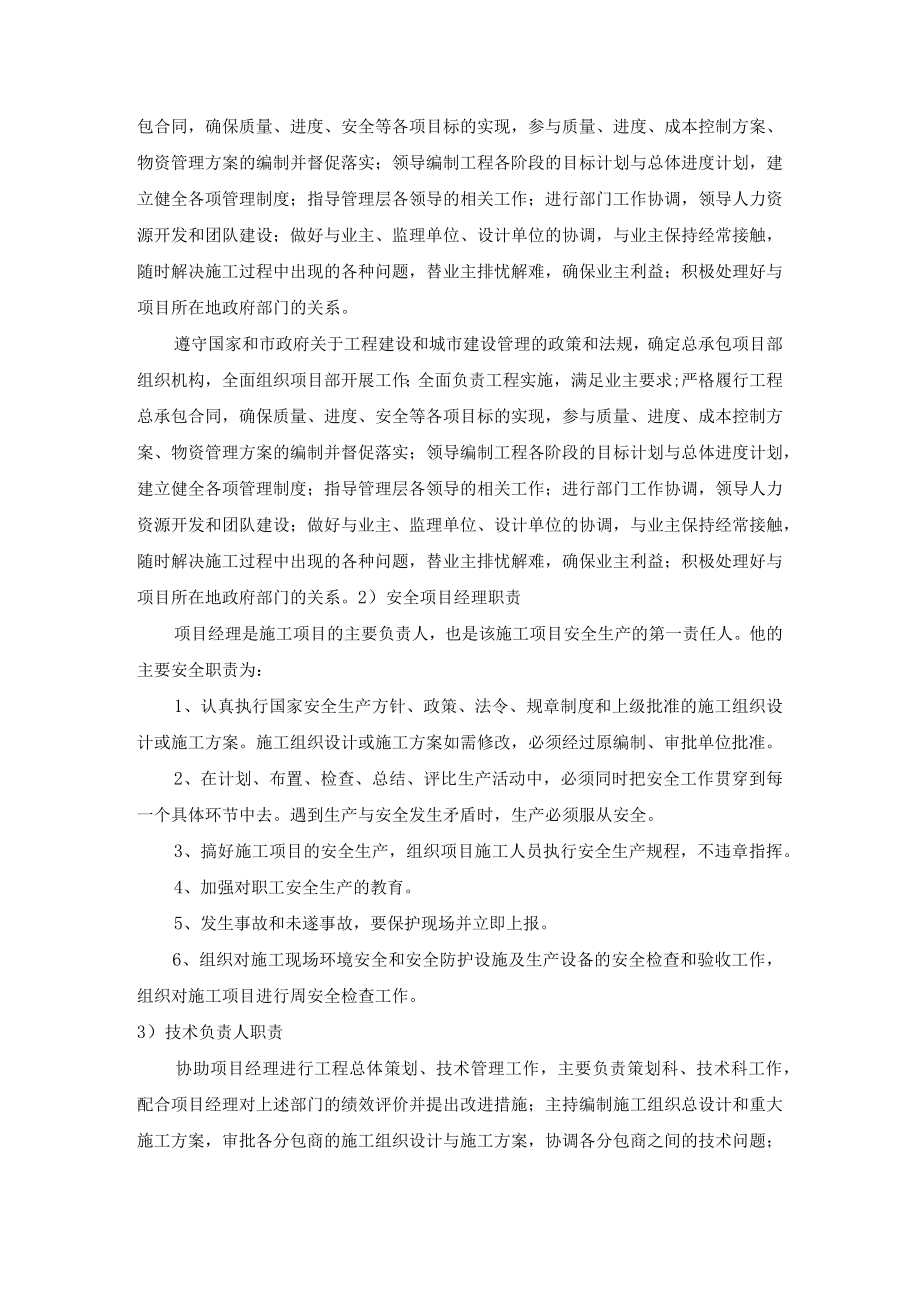 包合同，确保质量、进度、安全等各项目标的实现，参与质量、进度、成本控制方案、物资管理方案的编制并督促落实；领导编制工程各阶段的目标计划与总体进度计划，建立健全各项管理制度；指导管理层各领导的相关工作；进行部门工作协调，领导人力资源开发和团队建设；做好与业主、监理单位、设计单位的协调，与业主保持经常接触，随时解决施工过程中出现的各种问题，替业主排忧解难，确保业主利益；积极处理好与项目所在地政府部门的关系。

遵守国家和市政府关于工程建设和城市建设管理的政策和法规，确定总承包项目部组织机构，全面组织项目部开展工作;全面负责工程实施，满足业主要求;严格履行工程总承包合同，确保质量、进度、安全等各项目标的实现，参与质量、进度、成本控制方案、物资管理方案的编制并督促落实；领导编制工程各阶段的目标计划与总体进度计划，建立健全各项管理制度；指导管理层各领导的相关工作；进行部门工作协调，领导人力资源开发和团队建设；做好与业主、监理单位、设计单位的协调，与业主保持经常接触，随时解决施工过程中出现的各种问题，替业主排忧解难，确保业主利益；积极处理好与项目所在地政府部门的关系。2）安全项目经理职责

项目经理是施工项目的主要负责人，也是该施工项目安全生产的第一责任人。他的主要安全职责为：

1、认真执行国家安全生产方针、政策、法令、规章制度和上级批准的施工组织设计或施工方案。施工组织设计或施工方案如需修改，必须经过原编制、审批单位批准。

2、在计划、布置、检查、总结、评比生产活动中，必须同时把安全工作贯穿到每一个具体环节中去。遇到生产与安全发生矛盾时，生产必须服从安全。

3、搞好施工项目的安全生产，组织项目施工人员执行安全生产规程，不违章指挥。

4、加强对职工安全生产的教育。

5、发生事故和未遂事故，要保护现场并立即上报。

6、组织对施工现场环境安全和安全防护设施及生产设备的安全检查和验收工作，组织对施工项目进行周安全检查工作。

3）技术负责人职责

协助项目经理进行工程总体策划、技术管理工作，主要负责策划科、技术科工作，配合项目经理对上述部门的绩效评价并提出改进措施；主持编制施工组织总设计和重大施工方案，审批各分包商的施工组织设计与施工方案，协调各分包商之间的技术问题；